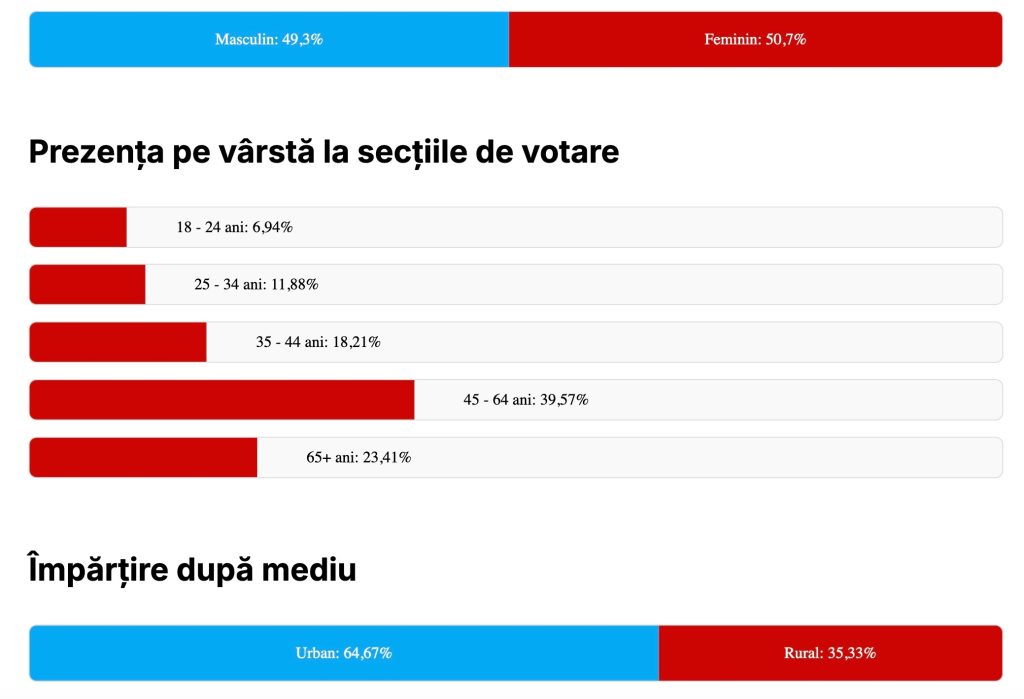 Masculin: 49,3%
Feminin: 50,7%

Prezența pe vârstă la secțiile de votare

18 - 24 ani: 6,94%

25 - 34 ani: 11,88%

35 - 44 ani: 18,21%

45 - 64 ani: 39,57%

65+ ani: 23,41%

Împărțire după mediu

Urban: 64,67%
Rural: 35,33%